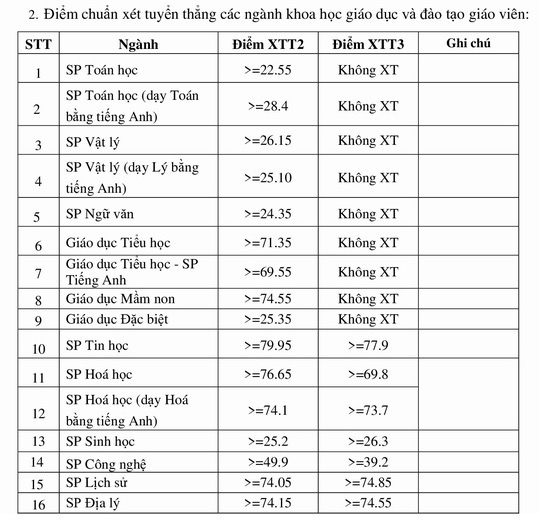 2. Điểm chuẩn xét tuyển thẳng các ngành khoa học giáo dục và đào tạo giáo viên:

| STT | Ngành | Điểm XTT2 | Điểm XTT3 | Ghi chú |
|---|---|---|---|---|
| 1 | SP Toán học | >=22.55 | Không XT | |
| 2 | SP Toán học (dạy Toán bằng tiếng Anh) | >=28.4 | Không XT | |
| 3 | SP Vật lý | >=26.15 | Không XT | |
| 4 | SP Vật lý (dạy Lý bằng tiếng Anh) | >=25.10 | Không XT | |
| 5 | SP Ngữ văn | >=24.35 | Không XT | |
| 6 | Giáo dục Tiểu học | >=71.35 | Không XT | |
| 7 | Giáo dục Tiểu học - SP Tiếng Anh | >=69.55 | Không XT | |
| 8 | Giáo dục Mầm non | >=74.55 | Không XT | |
| 9 | Giáo dục Đặc biệt | >=25.35 | Không XT | |
| 10 | SP Tin học | >=79.95 | >=77.9 | |
| 11 | SP Hoá học | >=76.65 | >=69.8 | |
| 12 | SP Hoá học (dạy Hoá bằng tiếng Anh) | >=74.1 | >=73.7 | |
| 13 | SP Sinh học | >=25.2 | >=26.3 | |
| 14 | SP Công nghệ | >=49.9 | >=39.2 | |
| 15 | SP Lịch sử | >=74.05 | >=74.85 | |
| 16 | SP Địa lý | >=74.15 | >=74.55 | |